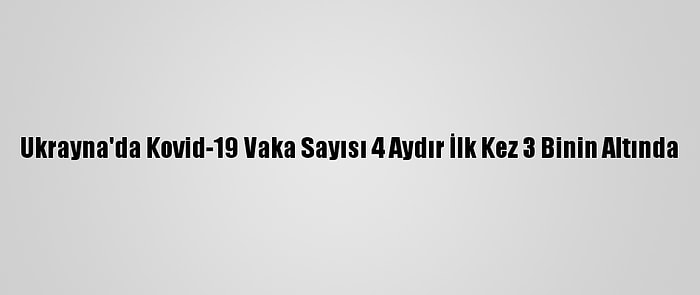 Ukrayna'da Kovid-19 Vaka Sayısı 4 Aydır İlk Kez 3 Binin Altında